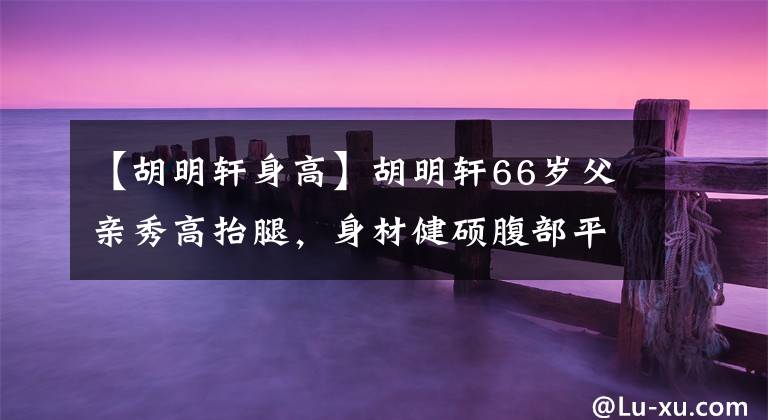 【胡明轩身高】胡明轩66岁父亲秀高抬腿，身材健硕腹部平

@Lu-xu.com